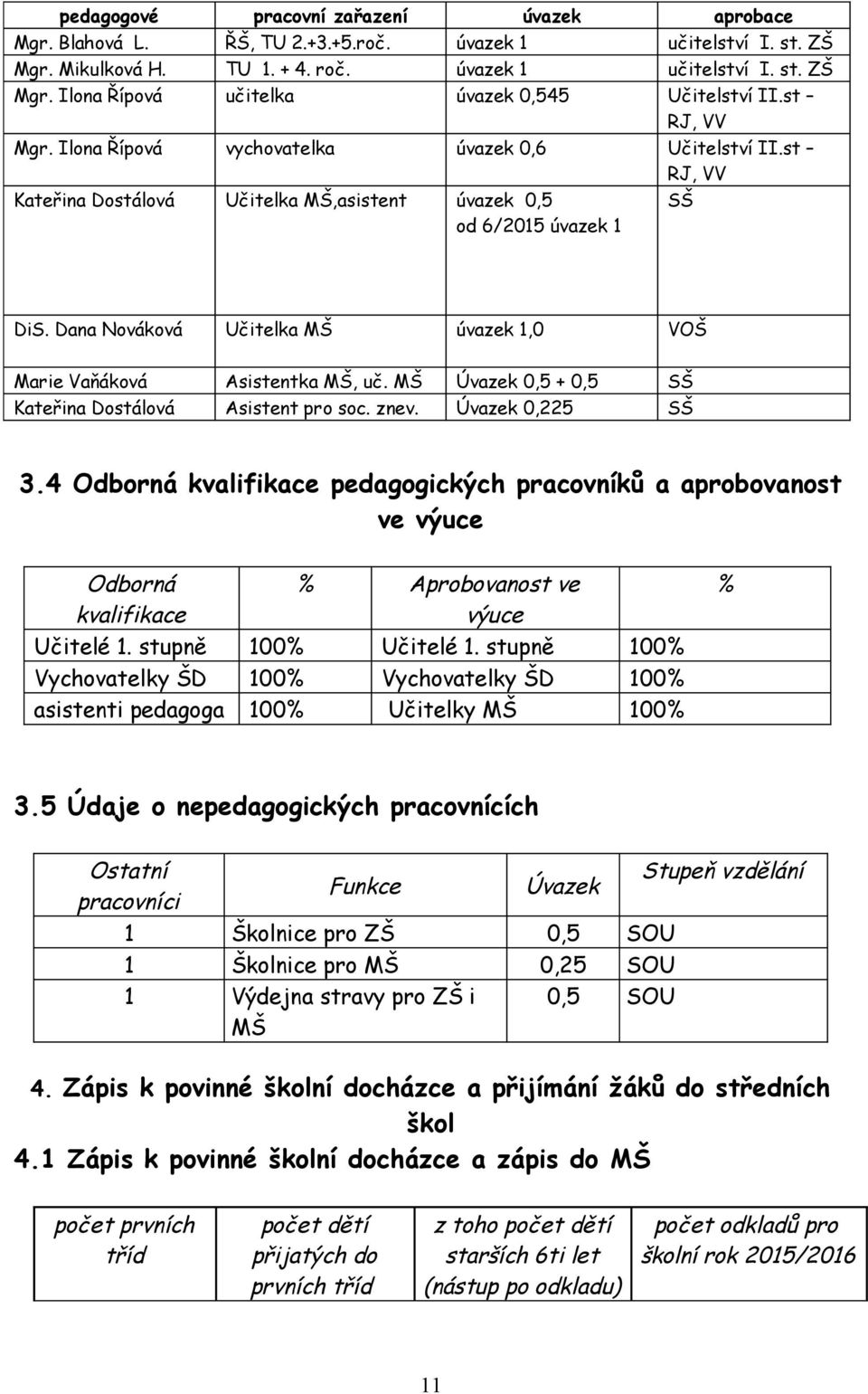 | pedagogové | pracovní zařazení | úvazek | aprobace |
|---|---|---|---|
| Mgr. Blahová L. | ŘŠ, TU 2.+3.+5.roč. | úvazek 1 | učitelství I. st. ZŠ |
| Mgr. Mikulková H. | TU 1. + 4. roč. | úvazek 1 | učitelství I. st. ZŠ |
| Mgr. Ilona Řípová | učitelka | úvazek 0,545 | Učitelství II.st – RJ, VV |
| Mgr. Ilona Řípová | vychovatelka | úvazek 0,6 | Učitelství II.st – RJ, VV |
| Kateřina Dostálová | Učitelka MŠ,asistent | úvazek 0,5 od 6/2015 úvazek 1 | SŠ |
| DiS. Dana Nováková | Učitelka MŠ | úvazek 1,0 | VOŠ |
| Marie Vaňáková | Asistentka MŠ, uč. MŠ | Úvazek 0,5 + 0,5 | SŠ |
| Kateřina Dostálová | Asistent pro soc. znev. | Úvazek 0,225 | SŠ |

3.4 Odborná kvalifikace pedagogických pracovníků a aprobovanost ve výuce

| Odborná kvalifikace | % | Aprobovanost ve výuce | % |
|---|---|---|---|
| Učitelé 1. stupně | 100% | Učitelé 1. stupně | 100% |
| Vychovatelky ŠD | 100% | Vychovatelky ŠD | 100% |
| asistenti pedagoga | 100% | Učitelky MŠ | 100% |

3.5 Údaje o nepedagogických pracovnících

| Ostatní pracovníci | Funkce | Úvazek | Stupeň vzdělání |
|---|---|---|---|
| 1 | Školnice pro ZŠ | 0,5 | SOU |
| 1 | Školnice pro MŠ | 0,25 | SOU |
| 1 | Výdejna stravy pro ZŠ i MŠ | 0,5 | SOU |

4. Zápis k povinné školní docházce a přijímání žáků do středních škol

4.1 Zápis k povinné školní docházce a zápis do MŠ

| počet prvních tříd | počet dětí přijatých do prvních tříd | z toho počet dětí starších 6ti let (nástup po odkladu) | počet odkladů pro školní rok 2015/2016 |
|---|---|---|---|

11